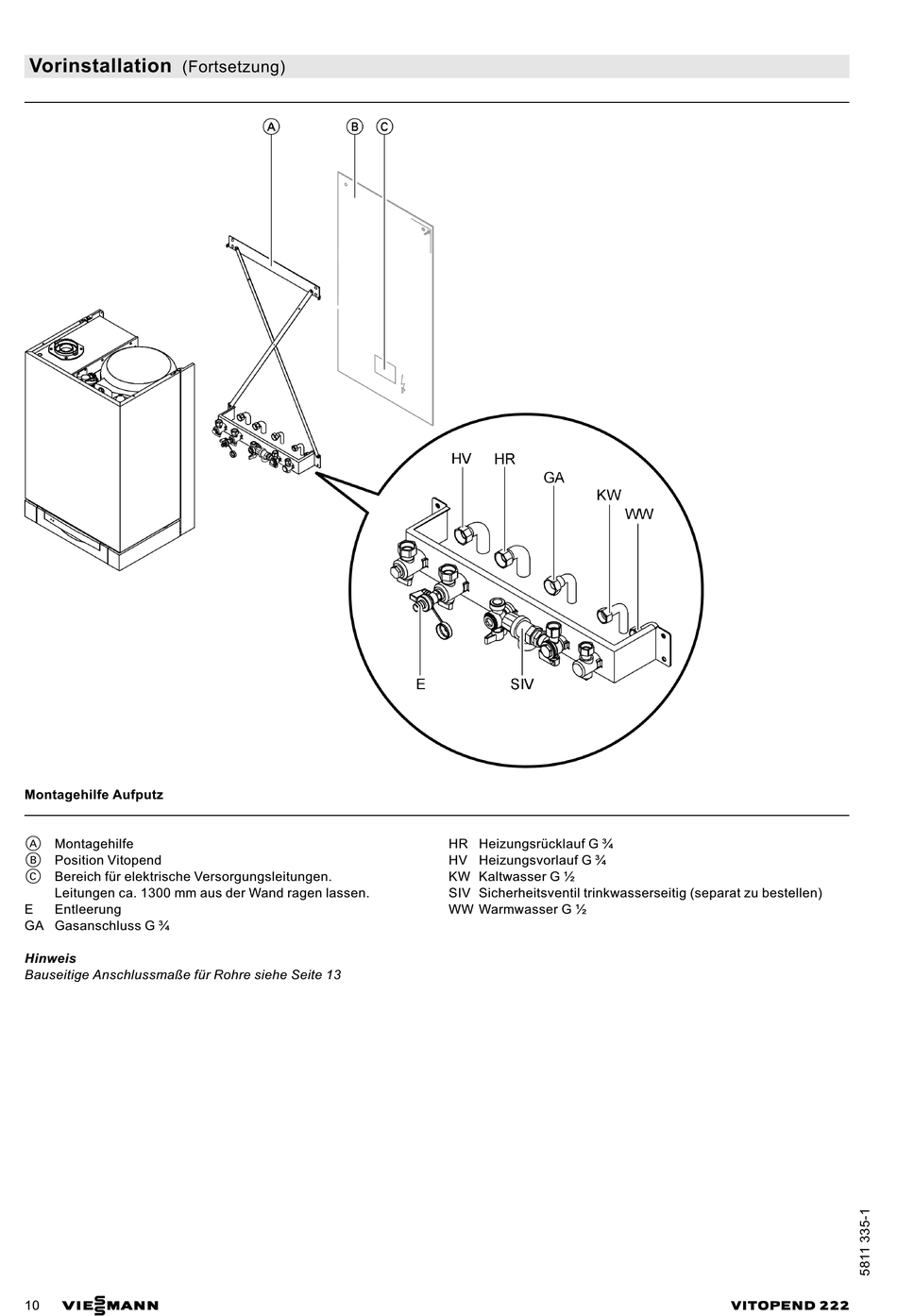 Vorinstallation (Fortsetzung)

A B C

HV HR GA KW WW

E SIV

Montagehilfe Aufputz

Ⓐ Montagehilfe
Ⓑ Position Vitopend
Ⓒ Bereich für elektrische Versorgungsleitungen. Leitungen ca. 1300 mm aus der Wand ragen lassen.
E Entleerung
GA Gasanschluss G ¾

HR Heizungsrücklauf G ¾
HV Heizungsvorlauf G ¾
KW Kaltwasser G ½
SIV Sicherheitsventil trinkwasserseitig (separat zu bestellen)
WW Warmwasser G ½

Hinweis
Bauseitige Anschlussmaße für Rohre siehe Seite 13

5811 335-1

10 VIESSMANN VITOPEND 222